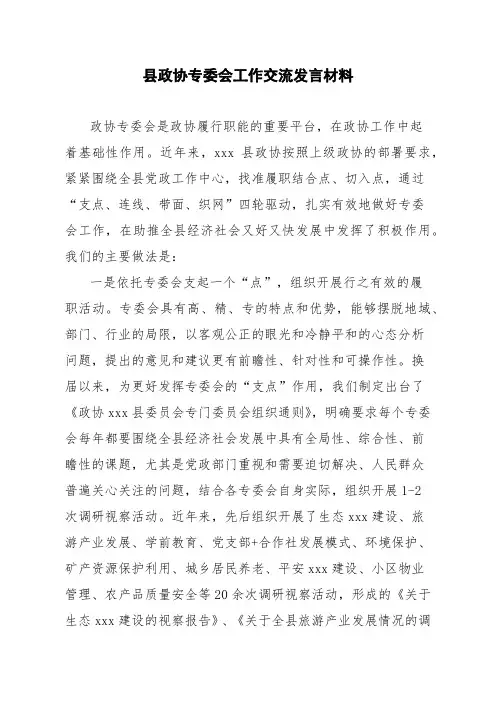 县政协专委会工作交流发言材料

政协专委会是政协履行职能的重要平台，在政协工作中起着基础性作用。近年来，xxx 县政协按照上级政协的部署要求，紧紧围绕全县党政工作中心，找准履职结合点、切入点，通过“支点、连线、带面、织网”四轮驱动，扎实有效地做好专委会工作，在助推全县经济社会又好又快发展中发挥了积极作用。我们的主要做法是：

一是依托专委会支起一个“点”，组织开展行之有效的履职活动。专委会具有高、精、专的特点和优势，能够摆脱地域、部门、行业的局限，以客观公正的眼光和冷静平和的心态分析问题，提出的意见和建议更有前瞻性、针对性和可操作性。换届以来，为更好发挥专委会的“支点”作用，我们制定出台了《政协 xxx 县委员会专门委员会组织通则》，明确要求每个专委会每年都要围绕全县经济社会发展中具有全局性、综合性、前瞻性的课题，尤其是党政部门重视和需要迫切解决、人民群众普遍关心关注的问题，结合各专委会自身实际，组织开展 1-2 次调研视察活动。近年来，先后组织开展了生态 xxx 建设、旅游产业发展、学前教育、党支部+合作社发展模式、环境保护、矿产资源保护利用、城乡居民养老、平安 xxx 建设、小区物业管理、农产品质量安全等 20 余次调研视察活动，形成的《关于生态 xxx 建设的视察报告》、《关于全县旅游产业发展情况的调